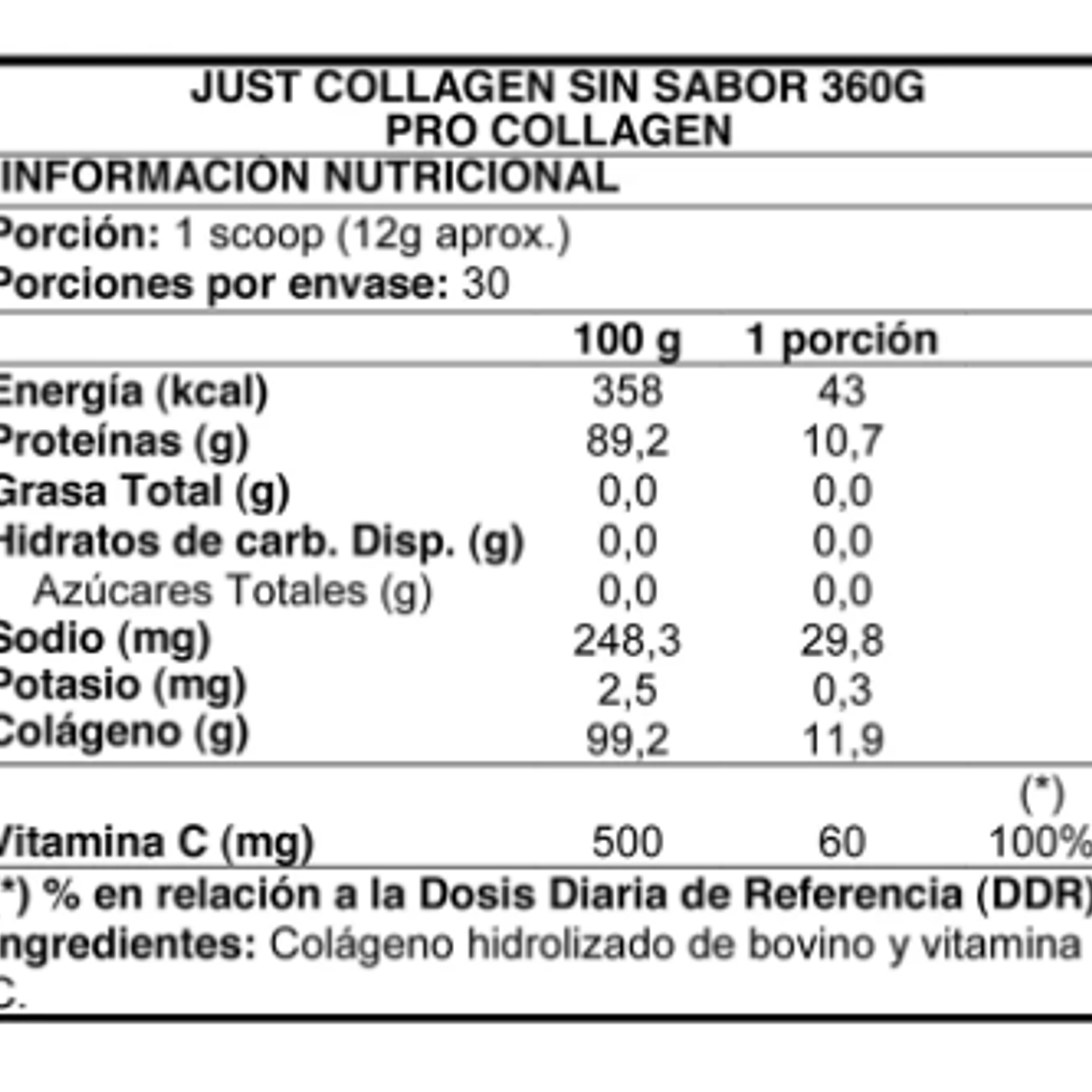 JUST COLLAGEN SIN SABOR 360G
PRO COLLAGEN

INFORMACIÓN NUTRICIONAL

Porción: 1 scoop (12g aprox.)
Porciones por envase: 30

|  | 100 g | 1 porción |  |
|---|---|---|---|
| Energía (kcal) | 358 | 43 |  |
| Proteínas (g) | 89,2 | 10,7 |  |
| Grasa Total (g) | 0,0 | 0,0 |  |
| Hidratos de carb. Disp. (g) | 0,0 | 0,0 |  |
| Azúcares Totales (g) | 0,0 | 0,0 |  |
| Sodio (mg) | 248,3 | 29,8 |  |
| Potasio (mg) | 2,5 | 0,3 |  |
| Colágeno (g) | 99,2 | 11,9 |  |
|  |  |  | (*) |
| Vitamina C (mg) | 500 | 60 | 100% |

(*) % en relación a la Dosis Diaria de Referencia (DDR)

Ingredientes: Colágeno hidrolizado de bovino y vitamina C.